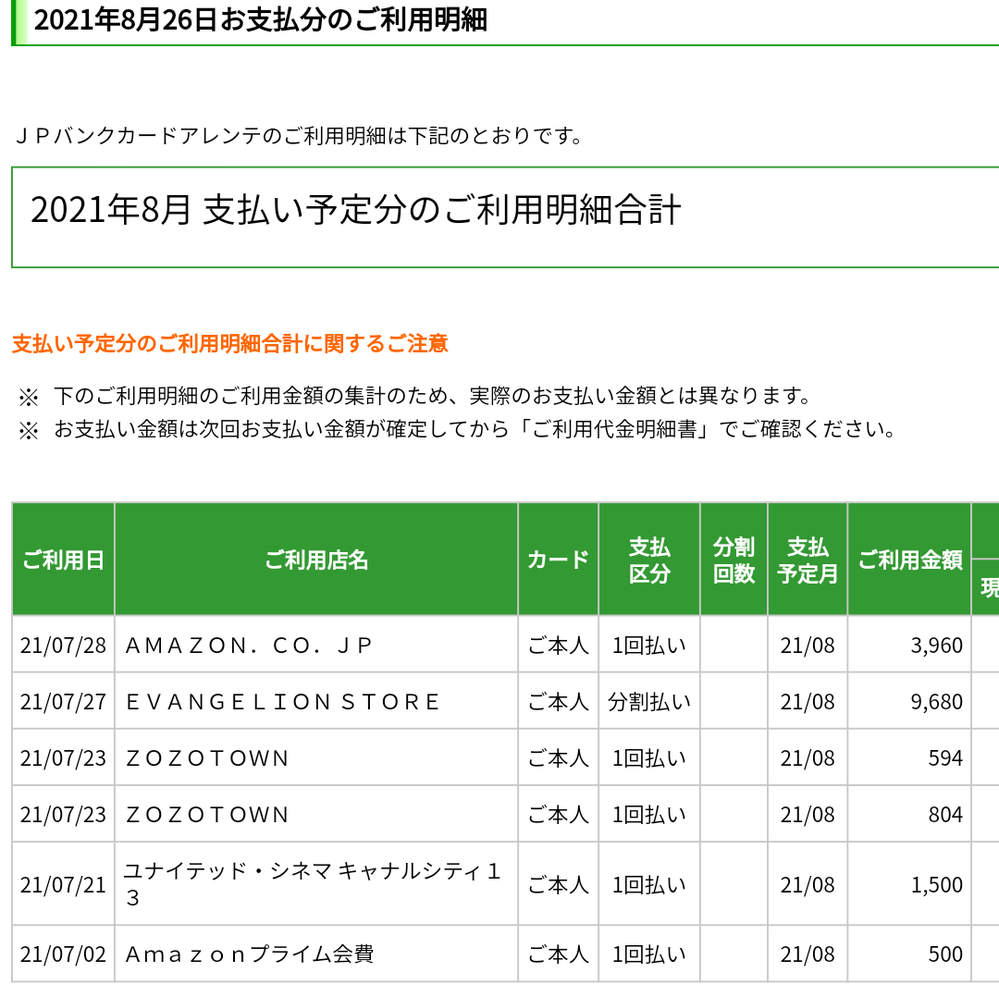 2021年8月26日お支払分のご利用明細

ＪＰバンクカードアレンテのご利用明細は下記のとおりです。

2021年8月 支払い予定分のご利用明細合計

支払い予定分のご利用明細合計に関するご注意

※ 下のご利用明細のご利用金額の集計のため、実際のお支払い金額とは異なります。
※ お支払い金額は次回お支払い金額が確定してから「ご利用代金明細書」でご確認ください。

| ご利用日 | ご利用店名 | カード | 支払区分 | 分割回数 | 支払予定月 | ご利用金額 | 現 |
|---|---|---|---|---|---|---|---|
| 21/07/28 | ＡＭＡＺＯＮ．ＣＯ．ＪＰ | ご本人 | 1回払い | | 21/08 | 3,960 | |
| 21/07/27 | ＥＶＡＮＧＥＬＩＯＮ ＳＴＯＲＥ | ご本人 | 分割払い | | 21/08 | 9,680 | |
| 21/07/23 | ＺＯＺＯＴＯＷＮ | ご本人 | 1回払い | | 21/08 | 594 | |
| 21/07/23 | ＺＯＺＯＴＯＷＮ | ご本人 | 1回払い | | 21/08 | 804 | |
| 21/07/21 | ユナイテッド・シネマ キャナルシティ１３ | ご本人 | 1回払い | | 21/08 | 1,500 | |
| 21/07/02 | Ａｍａｚｏｎプライム会費 | ご本人 | 1回払い | | 21/08 | 500 | |